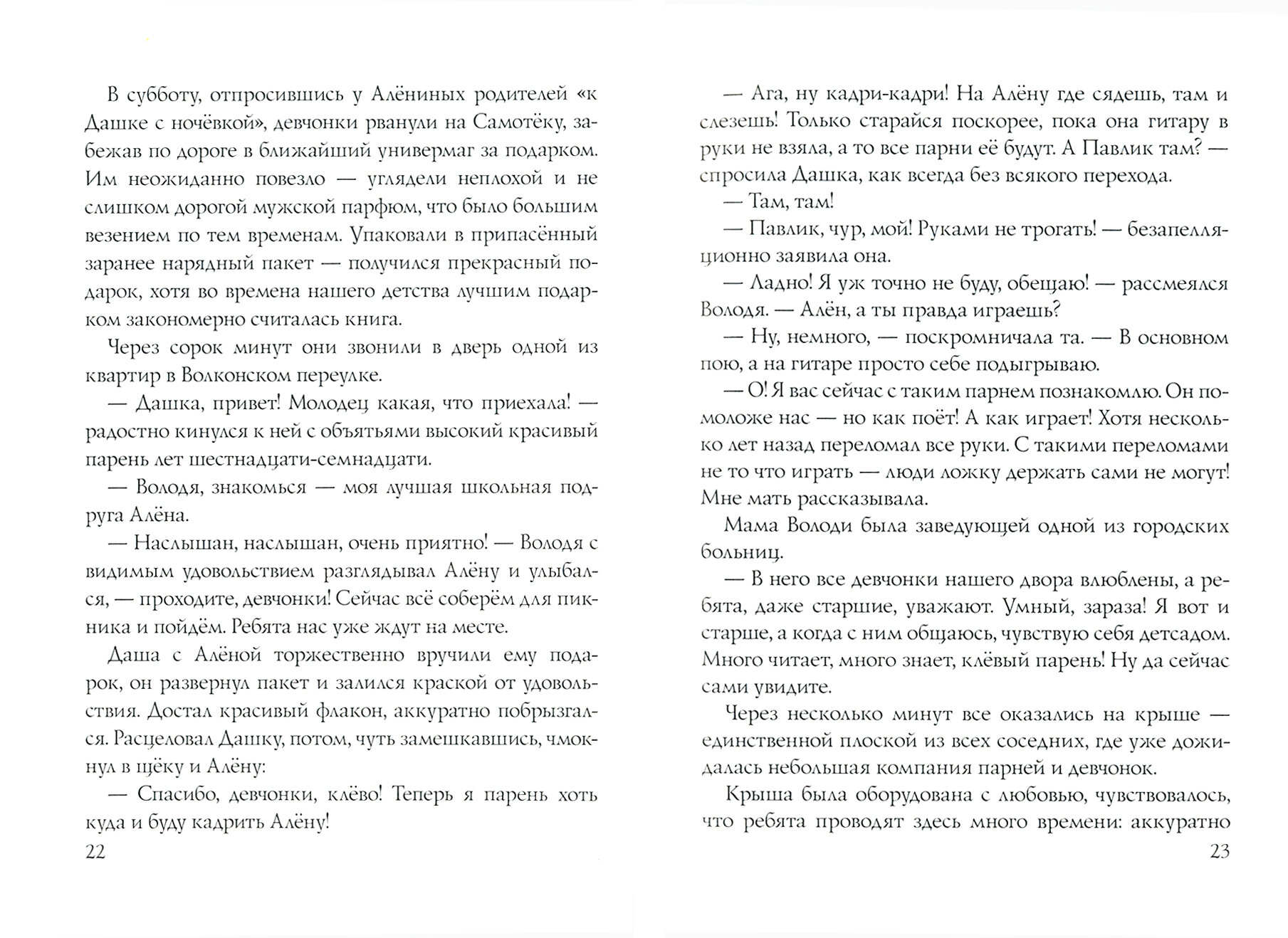 В субботу, отпросившись у Алёниных родителей «к Дашке с ночёвкой», девчонки рванули на Самотёку, забежав по дороге в ближайший универмаг за подарком. Им неожиданно повезло — углядели неплохой и не слишком дорогой мужской парфюм, что было большим везением по тем временам. Упаковали в припасённый заранее нарядный пакет — получился прекрасный подарок, хотя во времена нашего детства лучшим подарком закономерно считалась книга.

Через сорок минут они звонили в дверь одной из квартир в Волконском переулке.

— Дашка, привет! Молодец какая, что приехала! — радостно кинулся к ней с объятьями высокий красивый парень лет шестнадцати-семнадцати.

— Володя, знакомься — моя лучшая школьная подруга Алёна.

— Наслышан, наслышан, очень приятно! — Володя с видимым удовольствием разглядывал Алёну и улыбался, — проходите, девчонки! Сейчас всё соберём для пикника и пойдём. Ребята нас уже ждут на месте.

Даша с Алёной торжественно вручили ему подарок, он развернул пакет и залился краской от удовольствия. Достал красивый флакон, аккуратно побрызгался. Расцеловал Дашку, потом, чуть замешкавшись, чмокнул в щёку и Алёну:

— Спасибо, девчонки, клёво! Теперь я парень хоть куда и буду кадрить Алёну!

22

— Ага, ну кадри-кадри! На Алёну где сядешь, там и слезешь! Только старайся поскорее, пока она гитару в руки не взяла, а то все парни её будут. А Павлик там? — спросила Дашка, как всегда без всякого перехода.

— Там, там!

— Павлик, чур, мой! Руками не трогать! — безапелляционно заявила она.

— Ладно! Я уж точно не буду, обещаю! — рассмеялся Володя. — Алён, а ты правда играешь?

— Ну, немного, — поскромничала та. — В основном пою, а на гитаре просто себе подыгрываю.

— О! Я вас сейчас с таким парнем познакомлю. Он помоложе нас — но как поёт! А как играет! Хотя несколько лет назад переломал все руки. С такими переломами не то что играть — люди ложку держать сами не могут! Мне мать рассказывала.

Мама Володи была заведующей одной из городских больниц.

— В него все девчонки нашего двора влюблены, а ребята, даже старшие, уважают. Умный, зараза! Я вот и старше, а когда с ним общаюсь, чувствую себя детсадом. Много читает, много знает, клёвый парень! Ну да сейчас сами увидите.

Через несколько минут все оказались на крыше — единственной плоской из всех соседних, где уже дожидалась небольшая компания парней и девчонок.

Крыша была оборудована с любовью, чувствовалось, что ребята проводят здесь много времени: аккуратно

23